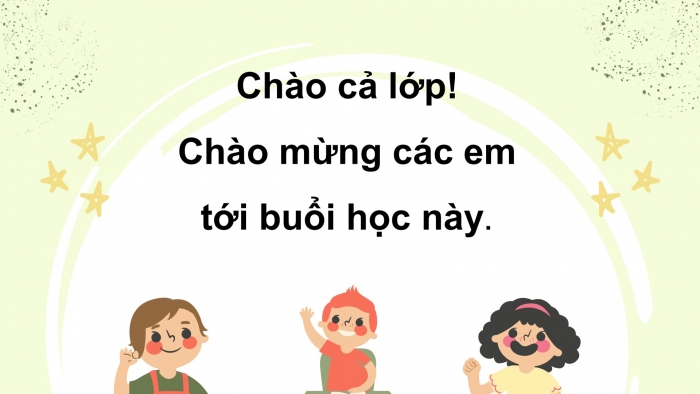 Chào cả lớp!

Chào mừng các em tới buổi học này.